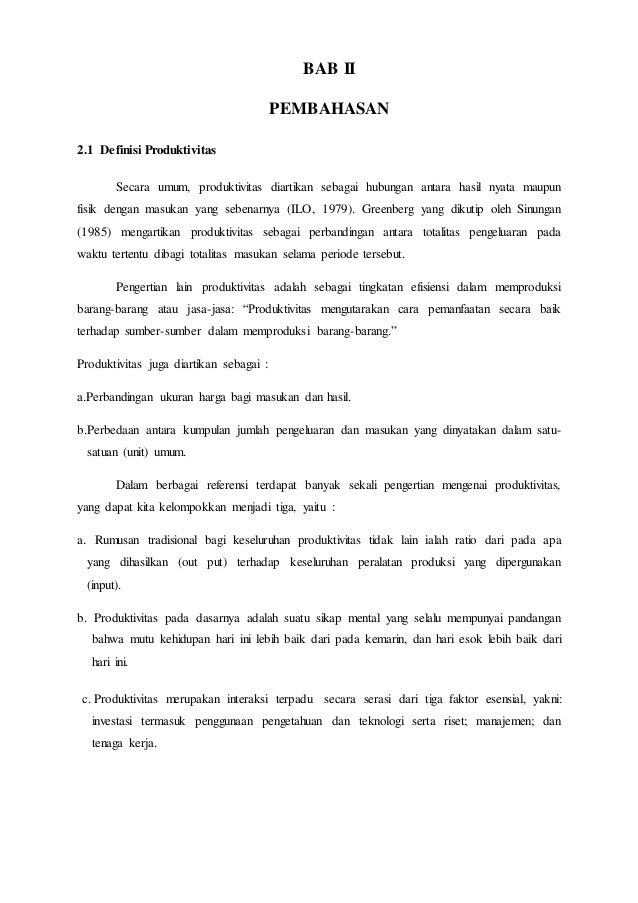 BAB II

PEMBAHASAN

2.1 Definisi Produktivitas

Secara umum, produktivitas diartikan sebagai hubungan antara hasil nyata maupun fisik dengan masukan yang sebenarnya (ILO, 1979). Greenberg yang dikutip oleh Sinungan (1985) mengartikan produktivitas sebagai perbandingan antara totalitas pengeluaran pada waktu tertentu dibagi totalitas masukan selama periode tersebut.

Pengertian lain produktivitas adalah sebagai tingkatan efisiensi dalam memproduksi barang-barang atau jasa-jasa: "Produktivitas mengutarakan cara pemanfaatan secara baik terhadap sumber-sumber dalam memproduksi barang-barang."

Produktivitas juga diartikan sebagai :

a.Perbandingan ukuran harga bagi masukan dan hasil.

b.Perbedaan antara kumpulan jumlah pengeluaran dan masukan yang dinyatakan dalam satu-satuan (unit) umum.

Dalam berbagai referensi terdapat banyak sekali pengertian mengenai produktivitas, yang dapat kita kelompokkan menjadi tiga, yaitu :

a. Rumusan tradisional bagi keseluruhan produktivitas tidak lain ialah ratio dari pada apa yang dihasilkan (out put) terhadap keseluruhan peralatan produksi yang dipergunakan (input).

b. Produktivitas pada dasarnya adalah suatu sikap mental yang selalu mempunyai pandangan bahwa mutu kehidupan hari ini lebih baik dari pada kemarin, dan hari esok lebih baik dari hari ini.

c. Produktivitas merupakan interaksi terpadu secara serasi dari tiga faktor esensial, yakni: investasi termasuk penggunaan pengetahuan dan teknologi serta riset; manajemen; dan tenaga kerja.